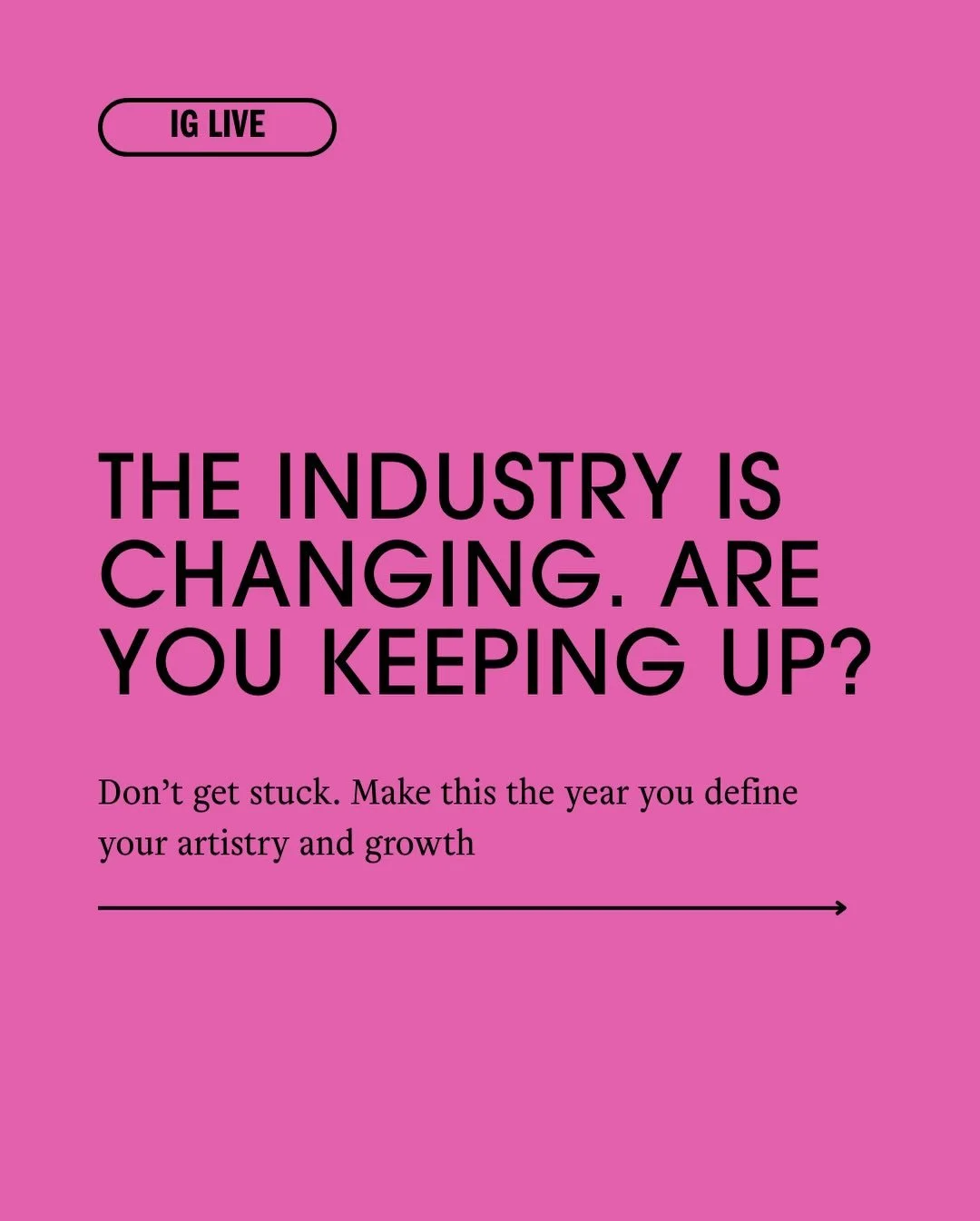 IG LIVE

THE INDUSTRY IS CHANGING. ARE YOU KEEPING UP?

Don’t get stuck. Make this the year you define your artistry and growth